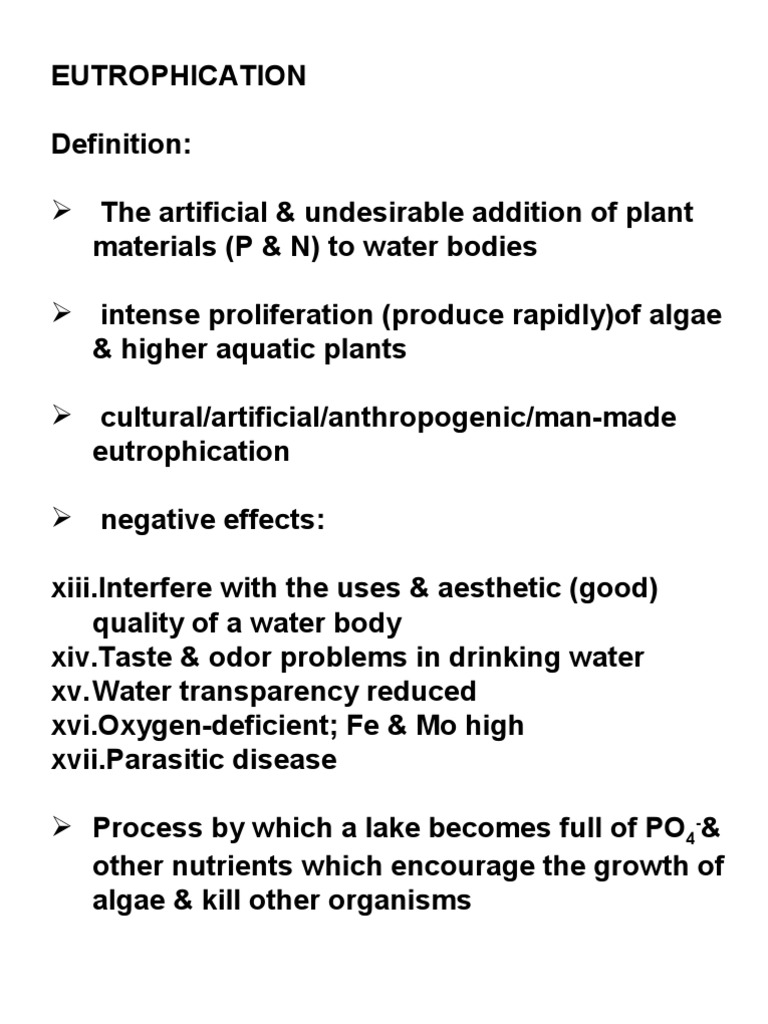 EUTROPHICATION

Definition:

➢ The artificial & undesirable addition of plant materials (P & N) to water bodies

➢ intense proliferation (produce rapidly)of algae & higher aquatic plants

➢ cultural/artificial/anthropogenic/man-made eutrophication

➢ negative effects:

xiii.Interfere with the uses & aesthetic (good) quality of a water body
xiv.Taste & odor problems in drinking water
xv.Water transparency reduced
xvi.Oxygen-deficient; Fe & Mo high
xvii.Parasitic disease

➢ Process by which a lake becomes full of $PO_4^-$& other nutrients which encourage the growth of algae & kill other organisms